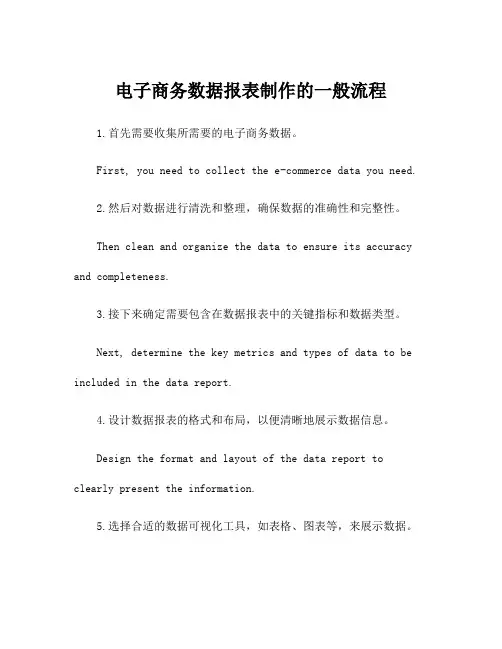 电子商务数据报表制作的一般流程

1.首先需要收集所需要的电子商务数据。

First, you need to collect the e-commerce data you need.

2.然后对数据进行清洗和整理，确保数据的准确性和完整性。

Then clean and organize the data to ensure its accuracy and completeness.

3.接下来确定需要包含在数据报表中的关键指标和数据类型。

Next, determine the key metrics and types of data to be included in the data report.

4.设计数据报表的格式和布局，以便清晰地展示数据信息。

Design the format and layout of the data report to clearly present the information.

5.选择合适的数据可视化工具，如表格、图表等，来展示数据。